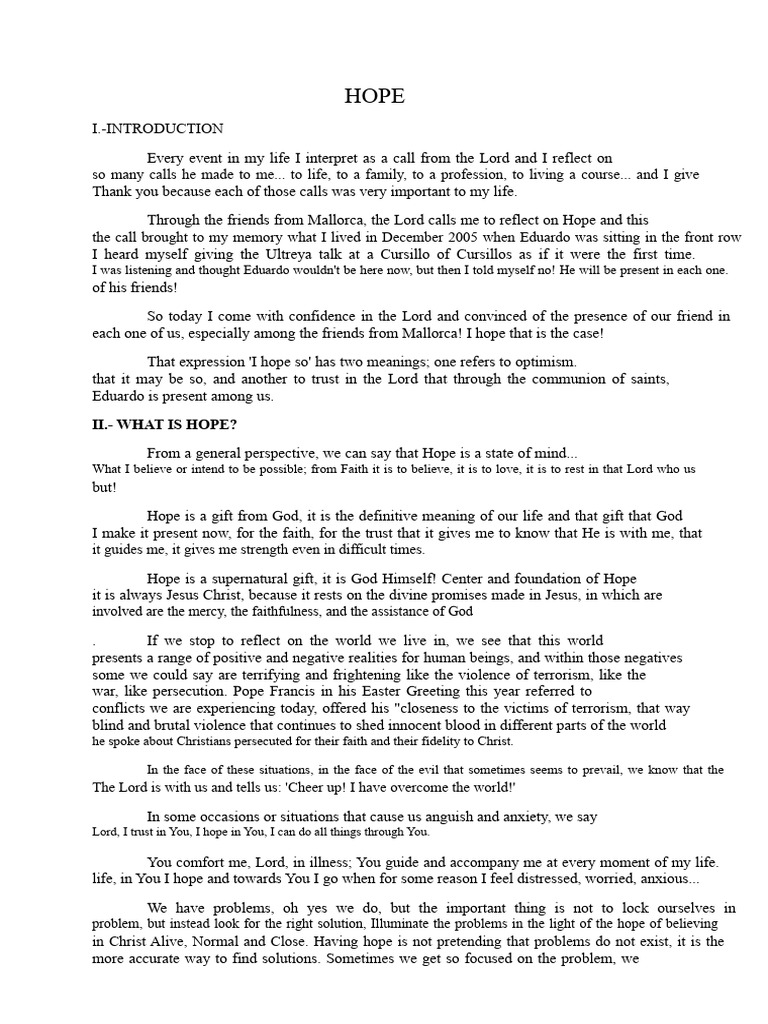 HOPE

I.-INTRODUCTION

Every event in my life I interpret as a call from the Lord and I reflect on so many calls he made to me... to life, to a family, to a profession, to living a course... and I give Thank you because each of those calls was very important to my life.

Through the friends from Mallorca, the Lord calls me to reflect on Hope and this the call brought to my memory what I lived in December 2005 when Eduardo was sitting in the front row I heard myself giving the Ultreya talk at a Cursillo of Cursillos as if it were the first time. I was listening and thought Eduardo wouldn't be here now, but then I told myself no! He will be present in each one. of his friends!

So today I come with confidence in the Lord and convinced of the presence of our friend in each one of us, especially among the friends from Mallorca! I hope that is the case!

That expression 'I hope so' has two meanings; one refers to optimism. that it may be so, and another to trust in the Lord that through the communion of saints, Eduardo is present among us.

II.- WHAT IS HOPE?

From a general perspective, we can say that Hope is a state of mind... What I believe or intend to be possible; from Faith it is to believe, it is to love, it is to rest in that Lord who us but!

Hope is a gift from God, it is the definitive meaning of our life and that gift that God I make it present now, for the faith, for the trust that it gives me to know that He is with me, that it guides me, it gives me strength even in difficult times.

Hope is a supernatural gift, it is God Himself! Center and foundation of Hope it is always Jesus Christ, because it rests on the divine promises made in Jesus, in which are involved are the mercy, the faithfulness, and the assistance of God

. If we stop to reflect on the world we live in, we see that this world presents a range of positive and negative realities for human beings, and within those negatives some we could say are terrifying and frightening like the violence of terrorism, like the war, like persecution. Pope Francis in his Easter Greeting this year referred to conflicts we are experiencing today, offered his "closeness to the victims of terrorism, that way blind and brutal violence that continues to shed innocent blood in different parts of the world he spoke about Christians persecuted for their faith and their fidelity to Christ.

In the face of these situations, in the face of the evil that sometimes seems to prevail, we know that the The Lord is with us and tells us: 'Cheer up! I have overcome the world!'

In some occasions or situations that cause us anguish and anxiety, we say Lord, I trust in You, I hope in You, I can do all things through You.

You comfort me, Lord, in illness; You guide and accompany me at every moment of my life. life, in You I hope and towards You I go when for some reason I feel distressed, worried, anxious...

We have problems, oh yes we do, but the important thing is not to lock ourselves in problem, but instead look for the right solution, Illuminate the problems in the light of the hope of believing in Christ Alive, Normal and Close. Having hope is not pretending that problems do not exist, it is the more accurate way to find solutions. Sometimes we get so focused on the problem, we